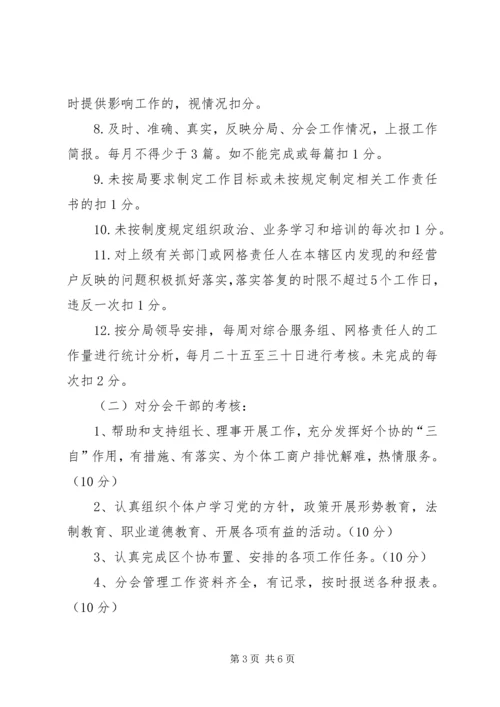 时提供影响工作的，视情况扣分。

8.及时、准确、真实，反映分局、分会工作情况，上报工作简报。每月不得少于3篇。如不能完成或每篇扣1分。

9.未按局要求制定工作目标或未按规定制定相关工作责任书的扣1分。

10.未按制度规定组织政治、业务学习和培训的每次扣1分。

11.对上级有关部门或网格责任人在本辖区内发现的和经营户反映的问题积极抓好落实，落实答复的时限不超过5个工作日，违反一次扣1分。

12.按分局领导安排，每周对综合服务组、网格责任人的工作量进行统计分析，每月二十五至三十日进行考核。未完成的每次扣2分。

（二）对分会干部的考核：

1、帮助和支持组长、理事开展工作，充分发挥好个协的“三自”作用，有措施、有落实、为个体工商户排忧解难，热情服务。（10分）

2、认真组织个体户学习党的方针，政策开展形势教育，法制教育、职业道德教育、开展各项有益的活动。（10分）

3、认真完成区个协布置、安排的各项工作任务。（10分）

4、分会管理工作资料齐全，有记录，按时报送各种报表。（10分）

第3页 共6页